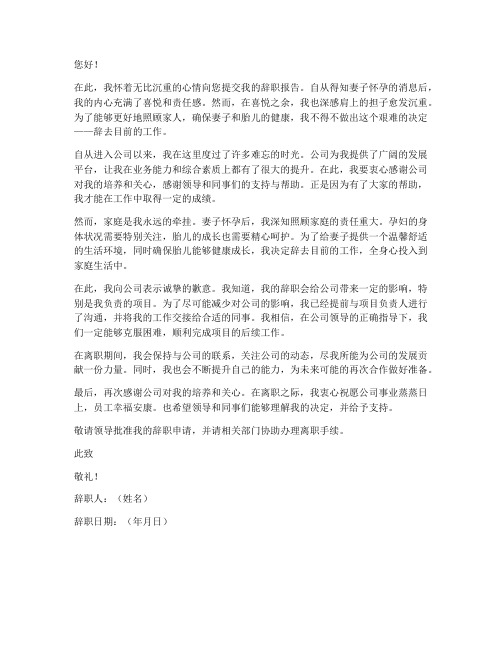 您好！

在此，我怀着无比沉重的心情向您提交我的辞职报告。自从得知妻子怀孕的消息后，我的内心充满了喜悦和责任感。然而，在喜悦之余，我也深感肩上的担子愈发沉重。为了能够更好地照顾家人，确保妻子和胎儿的健康，我不得不做出这个艰难的决定——辞去目前的工作。

自从进入公司以来，我在这里度过了许多难忘的时光。公司为我提供了广阔的发展平台，让我在业务能力和综合素质上都有了很大的提升。在此，我要衷心感谢公司对我的培养和关心，感谢领导和同事们的支持与帮助。正是因为有了大家的帮助，我才能在工作中取得一定的成绩。

然而，家庭是我永远的牵挂。妻子怀孕后，我深知照顾家庭的责任重大。孕妇的身体状况需要特别关注，胎儿的成长也需要精心呵护。为了给妻子提供一个温馨舒适的生活环境，同时确保胎儿能够健康成长，我决定辞去目前的工作，全身心投入到家庭生活中。

在此，我向公司表示诚挚的歉意。我知道，我的辞职会给公司带来一定的影响，特别是我负责的项目。为了尽可能减少对公司的影响，我已经提前与项目负责人进行了沟通，并将我的工作交接给合适的同事。我相信，在公司领导的正确指导下，我们一定能够克服困难，顺利完成项目的后续工作。

在离职期间，我会保持与公司的联系，关注公司的动态，尽我所能为公司的发展贡献一份力量。同时，我也会不断提升自己的能力，为未来可能的再次合作做好准备。

最后，再次感谢公司对我的培养和关心。在离职之际，我衷心祝愿公司事业蒸蒸日上，员工幸福安康。也希望领导和同事们能够理解我的决定，并给予支持。

敬请领导批准我的辞职申请，并请相关部门协助办理离职手续。

此致

敬礼！

辞职人：（姓名）

辞职日期：（年月日）